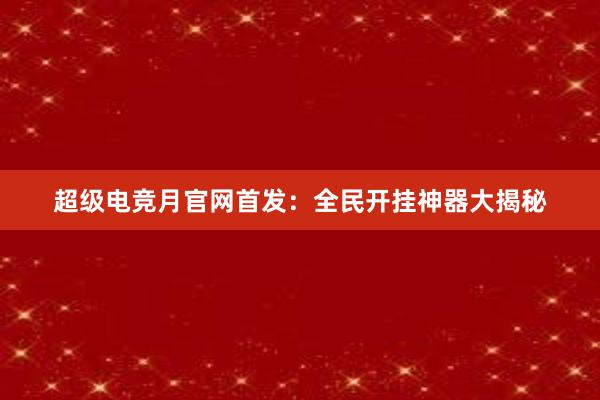 超级电竞月官网首发：全民开挂神器大揭秘